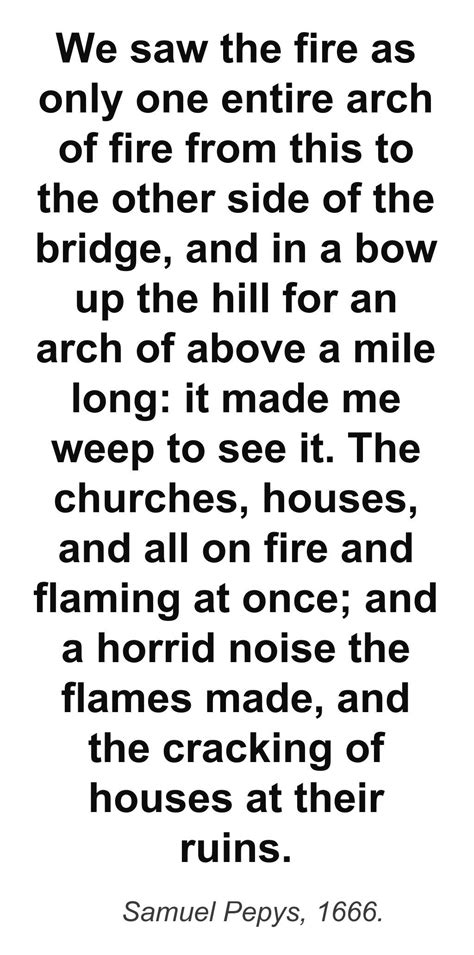 We saw the fire as only one entire arch of fire from this to the other side of the bridge, and in a bow up the hill for an arch of above a mile long: it made me weep to see it. The churches, houses, and all on fire and flaming at once; and a horrid noise the flames made, and the cracking of houses at their ruins.

Samuel Pepys, 1666.